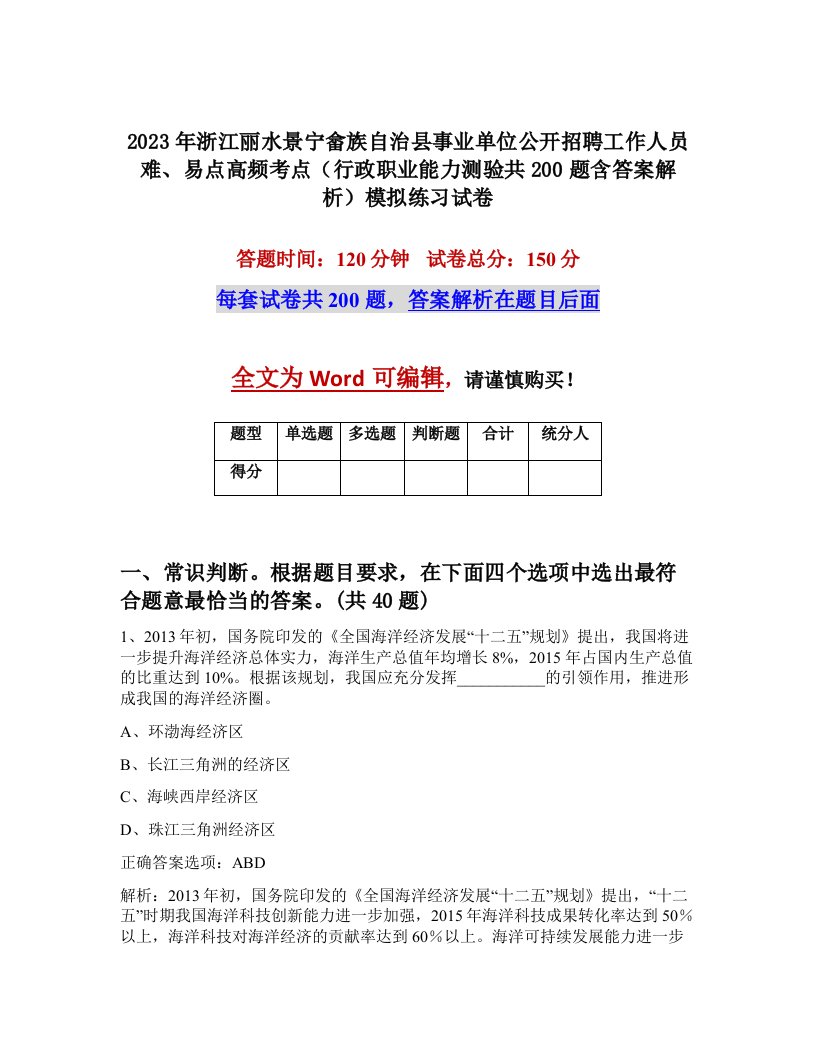 2023年浙江丽水景宁畲族自治县事业单位公开招聘工作人员难、易点高频考点（行政职业能力测验共200题含答案解析）模拟练习试卷

答题时间：120分钟　试卷总分：150分

每套试卷共200题，答案解析在题目后面

全文为Word可编辑，请谨慎购买！

| 题型 | 单选题 | 多选题 | 判断题 | 合计 | 统分人 |
|---|---|---|---|---|---|
| 得分 | | | | | |

一、常识判断。根据题目要求，在下面四个选项中选出最符合题意最恰当的答案。(共40题)

1、2013年初，国务院印发的《全国海洋经济发展“十二五”规划》提出，我国将进一步提升海洋经济总体实力，海洋生产总值年均增长8%，2015年占国内生产总值的比重达到10%。根据该规划，我国应充分发挥___________的引领作用，推进形成我国的海洋经济圈。

A、环渤海经济区

B、长江三角洲的经济区

C、海峡西岸经济区

D、珠江三角洲经济区

正确答案选项：ABD

解析：2013年初，国务院印发的《全国海洋经济发展“十二五”规划》提出，“十二五”时期我国海洋科技创新能力进一步加强，2015年海洋科技成果转化率达到50％以上，海洋科技对海洋经济的贡献率达到60％以上。海洋可持续发展能力进一步